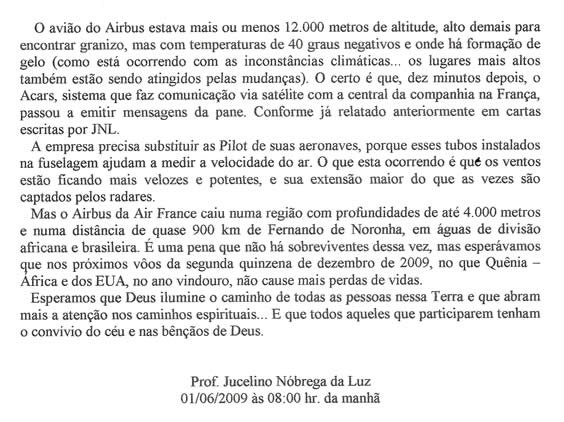 O avião do Airbus estava mais ou menos 12.000 metros de altitude, alto demais para encontrar granizo, mas com temperaturas de 40 graus negativos e onde há formação de gelo (como está ocorrendo com as inconstâncias climáticas... os lugares mais altos também estão sendo atingidos pelas mudanças). O certo é que, dez minutos depois, o Acars, sistema que faz comunicação via satélite com a central da companhia na França, passou a emitir mensagens da pane. Conforme já relatado anteriormente em cartas escritas por JNL.

A empresa precisa substituir as Pilot de suas aeronaves, porque esses tubos instalados na fuselagem ajudam a medir a velocidade do ar. O que esta ocorrendo é que os ventos estão ficando mais velozes e potentes, e sua extensão maior do que as vezes são captados pelos radares.

Mas o Airbus da Air France caiu numa região com profundidades de até 4.000 metros e numa distância de quase 900 km de Fernando de Noronha, em águas de divisão africana e brasileira. É uma pena que não há sobreviventes dessa vez, mas esperávamos que nos próximos vôos da segunda quinzena de dezembro de 2009, no que Quênia – África e dos EUA, no ano vindouro, não cause mais perdas de vidas.

Esperamos que Deus ilumine o caminho de todas as pessoas nessa Terra e que abram mais a atenção nos caminhos espirituais... E que todos aqueles que participarem tenham o convívio do céu e nas bênçãos de Deus.

Prof. Jucelino Nóbrega da Luz
01/06/2009 às 08:00 hr. da manhã